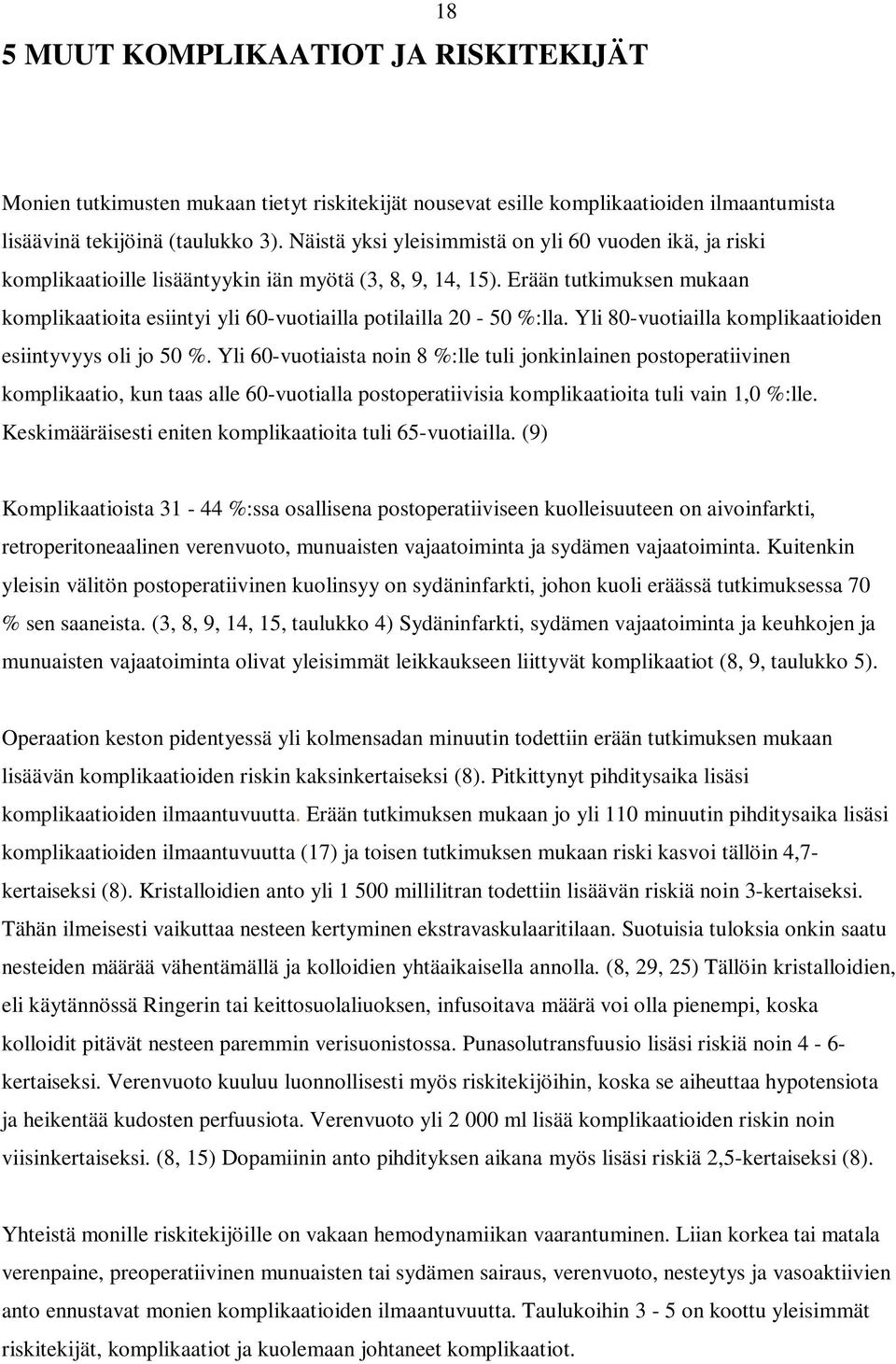 18

5 MUUT KOMPLIKAATIOT JA RISKITEKIJÄT

Monien tutkimusten mukaan tietyt riskitekijät nousevat esille komplikaatioiden ilmaantumista lisäävinä tekijöinä (taulukko 3). Näistä yksi yleisimmistä on yli 60 vuoden ikä, ja riski komplikaatioille lisääntyykin iän myötä (3, 8, 9, 14, 15). Erään tutkimuksen mukaan komplikaatioita esiintyi yli 60-vuotiailla potilailla 20 - 50 %:lla. Yli 80-vuotiailla komplikaatioiden esiintyvyys oli jo 50 %. Yli 60-vuotiaista noin 8 %:lle tuli jonkinlainen postoperatiivinen komplikaatio, kun taas alle 60-vuotialla postoperatiivisia komplikaatioita tuli vain 1,0 %:lle. Keskimääräisesti eniten komplikaatioita tuli 65-vuotiailla. (9)

Komplikaatioista 31 - 44 %:ssa osallisena postoperatiiviseen kuolleisuuteen on aivoinfarkti, retroperitoneaalinen verenvuoto, munuaisten vajaatoiminta ja sydämen vajaatoiminta. Kuitenkin yleisin välitön postoperatiivinen kuolinsyy on sydäninfarkti, johon kuoli eräässä tutkimuksessa 70 % sen saaneista. (3, 8, 9, 14, 15, taulukko 4) Sydäninfarkti, sydämen vajaatoiminta ja keuhkojen ja munuaisten vajaatoiminta olivat yleisimmät leikkaukseen liittyvät komplikaatiot (8, 9, taulukko 5).

Operaation keston pidentyessä yli kolmensadan minuutin todettiin erään tutkimuksen mukaan lisäävän komplikaatioiden riskin kaksinkertaiseksi (8). Pitkittynyt pihditysaika lisäsi komplikaatioiden ilmaantuvuutta. Erään tutkimuksen mukaan jo yli 110 minuutin pihditysaika lisäsi komplikaatioiden ilmaantuvuutta (17) ja toisen tutkimuksen mukaan riski kasvoi tällöin 4,7-kertaiseksi (8). Kristalloidien anto yli 1 500 millilitran todettiin lisäävän riskiä noin 3-kertaiseksi. Tähän ilmeisesti vaikuttaa nesteen kertyminen ekstravaskulaaritilaan. Suotuisia tuloksia onkin saatu nesteiden määrää vähentämällä ja kolloidien yhtäaikaisella annolla. (8, 29, 25) Tällöin kristalloidien, eli käytännössä Ringerin tai keittosuolaliuoksen, infusoitava määrä voi olla pienempi, koska kolloidit pitävät nesteen paremmin verisuonistossa. Punasolutransfuusio lisäsi riskiä noin 4 - 6-kertaiseksi. Verenvuoto kuuluu luonnollisesti myös riskitekijöihin, koska se aiheuttaa hypotensiota ja heikentää kudosten perfuusiota. Verenvuoto yli 2 000 ml lisää komplikaatioiden riskin noin viisinkertaiseksi. (8, 15) Dopamiinin anto pihdityksen aikana myös lisäsi riskiä 2,5-kertaiseksi (8).

Yhteistä monille riskitekijöille on vakaan hemodynamiikan vaarantuminen. Liian korkea tai matala verenpaine, preoperatiivinen munuaisten tai sydämen sairaus, verenvuoto, nesteytys ja vasoaktiivien anto ennustavat monien komplikaatioiden ilmaantuvuutta. Taulukoihin 3 - 5 on koottu yleisimmät riskitekijät, komplikaatiot ja kuolemaan johtaneet komplikaatiot.